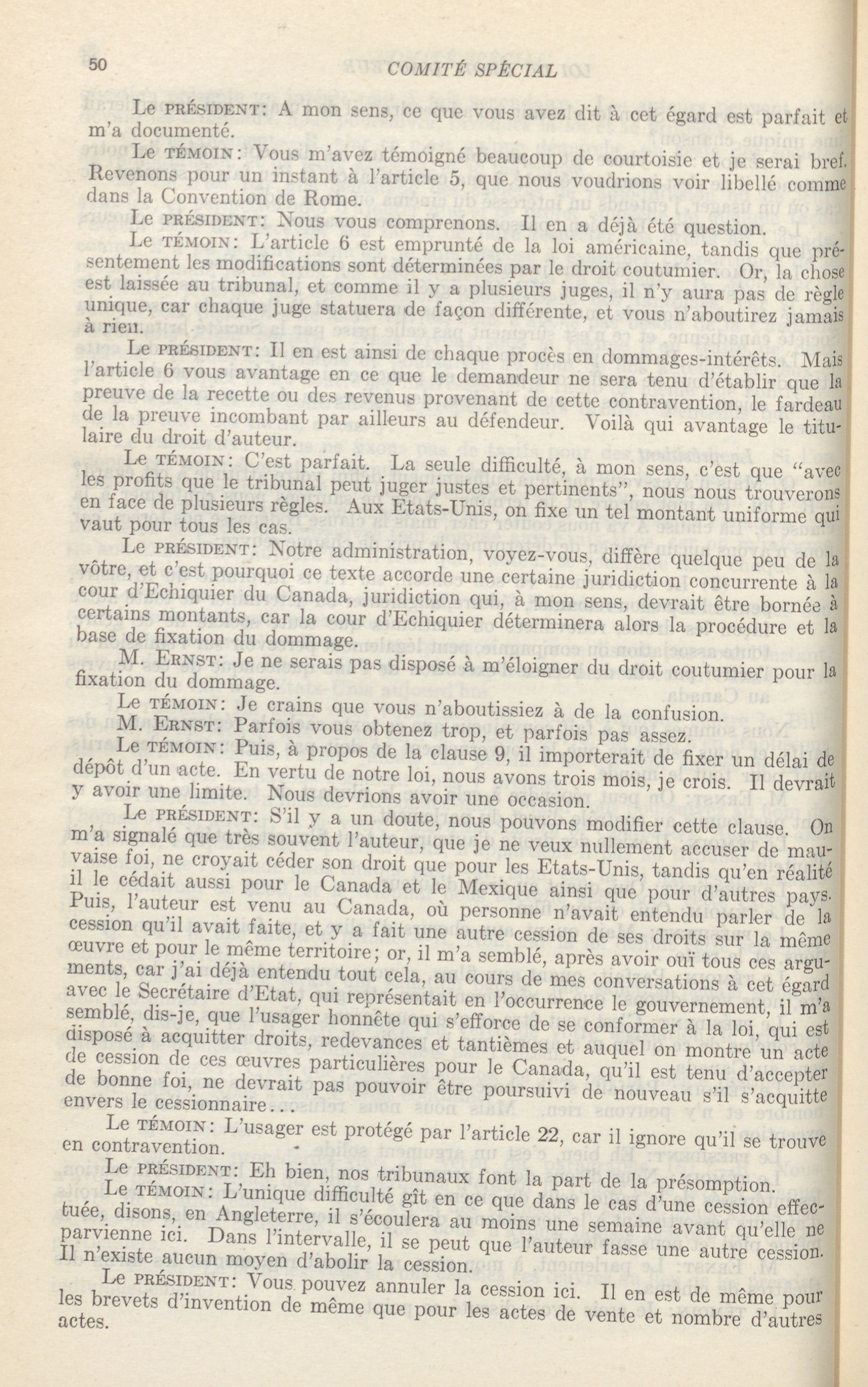 50 COMITÉ SPÉCIAL

Le PRÉSIDENT: A mon sens, ce que vous avez dit à cet égard est parfait et m'a documenté.

Le TÉMOIN: Vous m'avez témoigné beaucoup de courtoisie et je serai bref. Revenons pour un instant à l'article 5, que nous voudrions voir libellé comme dans la Convention de Rome.

Le PRÉSIDENT: Nous vous comprenons. Il en a déjà été question.

Le TÉMOIN: L'article 6 est emprunté de la loi américaine, tandis que présentement les modifications sont déterminées par le droit coutumier. Or, la chose est laissée au tribunal, et comme il y a plusieurs juges, il n'y aura pas de règle unique, car chaque juge statuera de façon différente, et vous n'aboutirez jamais à rien.

Le PRÉSIDENT: Il en est ainsi de chaque procès en dommages-intérêts. Mais l'article 6 vous avantage en ce que le demandeur ne sera tenu d'établir que la preuve de la recette ou des revenus provenant de cette contravention, le fardeau de la preuve incombant par ailleurs au défendeur. Voilà qui avantage le titulaire du droit d'auteur.

Le TÉMOIN: C'est parfait. La seule difficulté, à mon sens, c'est que "avec les profits que le tribunal peut juger justes et pertinents", nous nous trouverons en face de plusieurs règles. Aux Etats-Unis, on fixe un tel montant uniforme qui vaut pour tous les cas.

Le PRÉSIDENT: Notre administration, voyez-vous, diffère quelque peu de la vôtre, et c'est pourquoi ce texte accorde une certaine juridiction concurrente à la cour d'Echiquier du Canada, juridiction qui, à mon sens, devrait être bornée à certains montants, car la cour d'Echiquier déterminera alors la procédure et la base de fixation du dommage.

M. ERNST: Je ne serais pas disposé à m'éloigner du droit coutumier pour la fixation du dommage.

Le TÉMOIN: Je crains que vous n'aboutissiez à de la confusion.

M. ERNST: Parfois vous obtenez trop, et parfois pas assez.

Le TÉMOIN: Puis, à propos de la clause 9, il importerait de fixer un délai de dépôt d'un acte. En vertu de notre loi, nous avons trois mois, je crois. Il devrait y avoir une limite. Nous devrions avoir une occasion.

Le PRÉSIDENT: S'il y a un doute, nous pouvons modifier cette clause. On m'a signalé que très souvent l'auteur, que je ne veux nullement accuser de mauvaise foi, ne croyait céder son droit que pour les Etats-Unis, tandis qu'en réalité il le cédait aussi pour le Canada et le Mexique ainsi que pour d'autres pays. Puis, l'auteur est venu au Canada, où personne n'avait entendu parler de la cession qu'il avait faite, et y a fait une autre cession de ses droits sur la même œuvre et pour le même territoire; or, il m'a semblé, après avoir ouï tous ces arguments, car j'ai déjà entendu tout cela, au cours de mes conversations à cet égard avec le Secrétaire d'Etat, qui représentait en l'occurrence le gouvernement, il m'a semblé, dis-je, que l'usager honnête qui s'efforce de se conformer à la loi, qui est disposé à acquitter droits, redevances et tantièmes et auquel on montre un acte de cession de ces œuvres particulières pour le Canada, qu'il est tenu d'accepter de bonne foi, ne devrait pas pouvoir être poursuivi de nouveau s'il s'acquitte envers le cessionnaire...

Le TÉMOIN: L'usager est protégé par l'article 22, car il ignore qu'il se trouve en contravention.

Le PRÉSIDENT: Eh bien, nos tribunaux font la part de la présomption.

Le TÉMOIN: L'unique difficulté gît en ce que dans le cas d'une cession effectuée, disons, en Angleterre, il s'écoulera au moins une semaine avant qu'elle ne parvienne ici. Dans l'intervalle, il se peut que l'auteur fasse une autre cession. Il n'existe aucun moyen d'abolir la cession.

Le PRÉSIDENT: Vous pouvez annuler la cession ici. Il en est de même pour les brevets d'invention de même que pour les actes de vente et nombre d'autres actes.